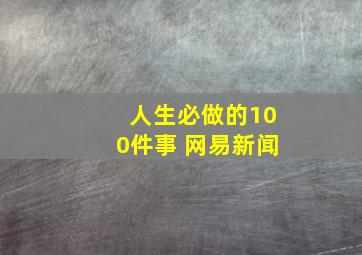 人生必做的100件事 网易新闻